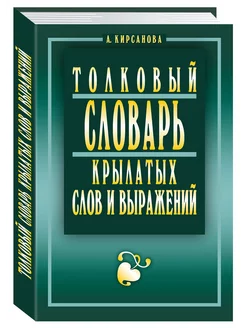 ТОЛКОВЫЙ СЛОВАРЬ КРЫЛАТЫХ СЛОВ И ВЫРАЖЕНИЙ

А. КИРСАНОВА

ТОЛКОВЫЙ
СЛОВАРЬ
КРЫЛАТЫХ
СЛОВ И ВЫРАЖЕНИЙ